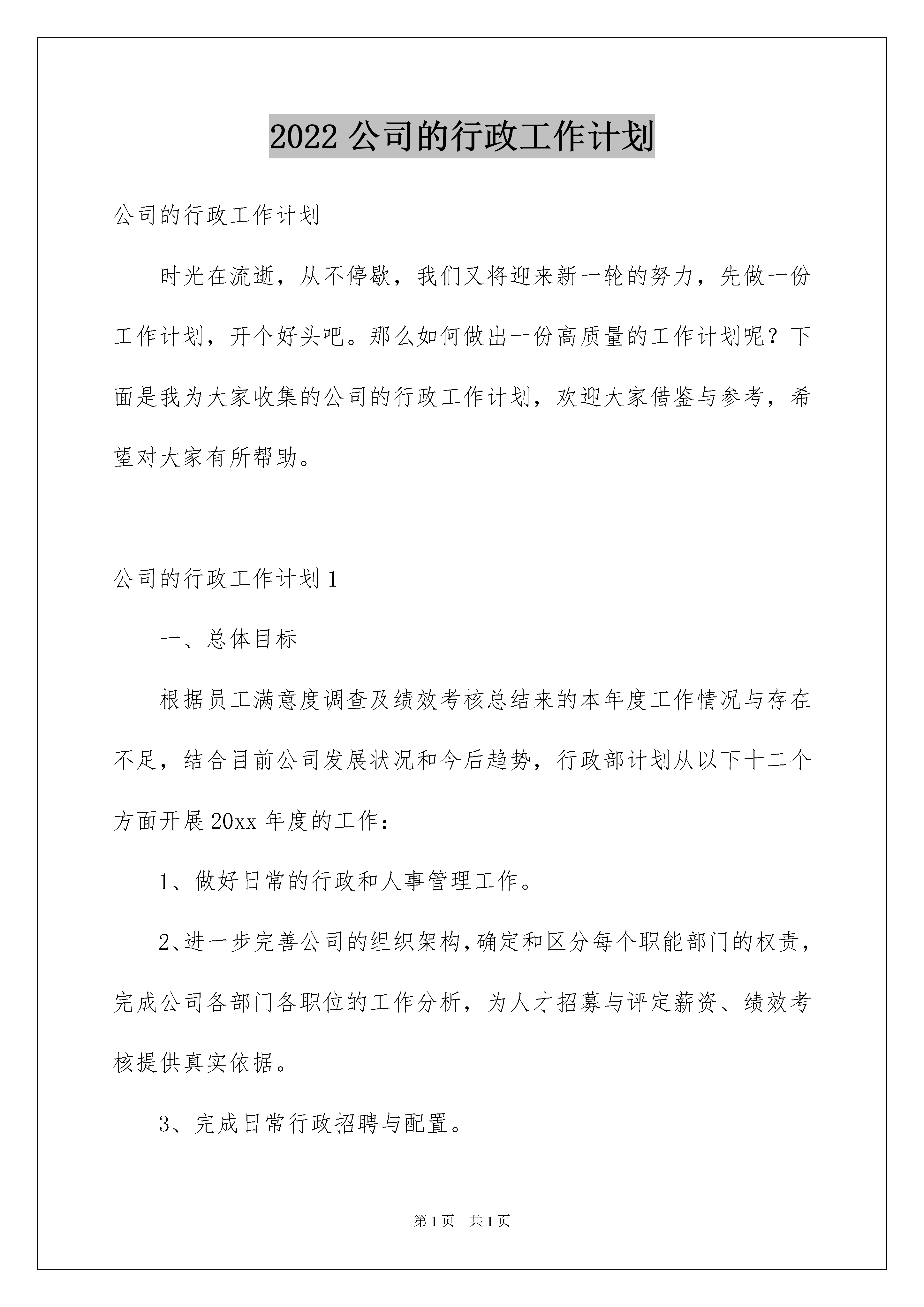 2022 公司的行政工作计划

公司的行政工作计划

时光在流逝，从不停歇，我们又将迎来新一轮的努力，先做一份工作计划，开个好头吧。那么如何做出一份高质量的工作计划呢？下面是我为大家收集的公司的行政工作计划，欢迎大家借鉴与参考，希望对大家有所帮助。

公司的行政工作计划 1

一、总体目标

根据员工满意度调查及绩效考核总结来的本年度工作情况与存在不足，结合目前公司发展状况和今后趋势，行政部计划从以下十二个方面开展 20xx 年度的工作：

1、做好日常的行政和人事管理工作。

2、进一步完善公司的组织架构，确定和区分每个职能部门的权责，完成公司各部门各职位的工作分析，为人才招募与评定薪资、绩效考核提供真实依据。

3、完成日常行政招聘与配置。

第 1 页 共 1 页